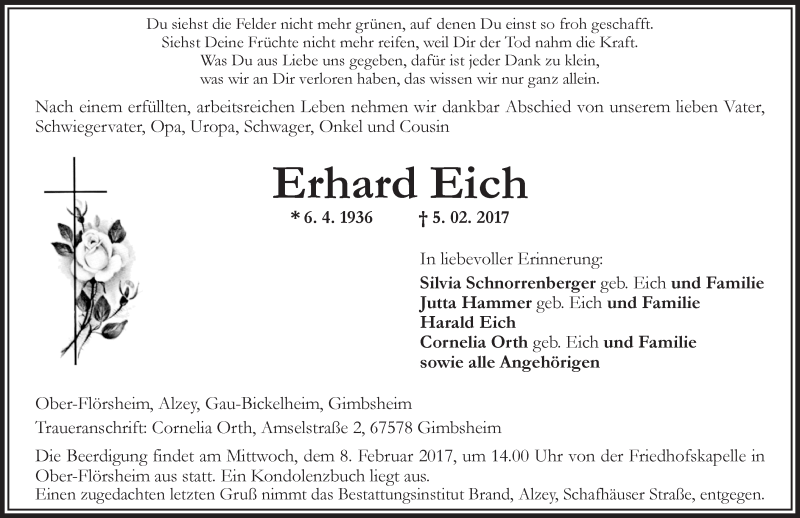 Du siehst die Felder nicht mehr grünen, auf denen Du einst so froh geschafft.
Siehst Deine Früchte nicht mehr reifen, weil Dir der Tod nahm die Kraft.
Was Du aus Liebe uns gegeben, dafür ist jeder Dank zu klein,
was wir an Dir verloren haben, das wissen wir nur ganz allein.

Nach einem erfüllten, arbeitsreichen Leben nehmen wir dankbar Abschied von unserem lieben Vater, Schwiegervater, Opa, Uropa, Schwager, Onkel und Cousin

Erhard Eich

* 6. 4. 1936 † 5. 02. 2017

In liebevoller Erinnerung:
Silvia Schnorrenberger geb. Eich und Familie
Jutta Hammer geb. Eich und Familie
Harald Eich
Cornelia Orth geb. Eich und Familie
sowie alle Angehörigen

Ober-Flörsheim, Alzey, Gau-Bickelheim, Gimbsheim
Traueranschrift: Cornelia Orth, Amselstraße 2, 67578 Gimbsheim

Die Beerdigung findet am Mittwoch, dem 8. Februar 2017, um 14.00 Uhr von der Friedhofskapelle in Ober-Flörsheim aus statt. Ein Kondolenzbuch liegt aus.
Einen zugedachten letzten Gruß nimmt das Bestattungsinstitut Brand, Alzey, Schafhäuser Straße, entgegen.